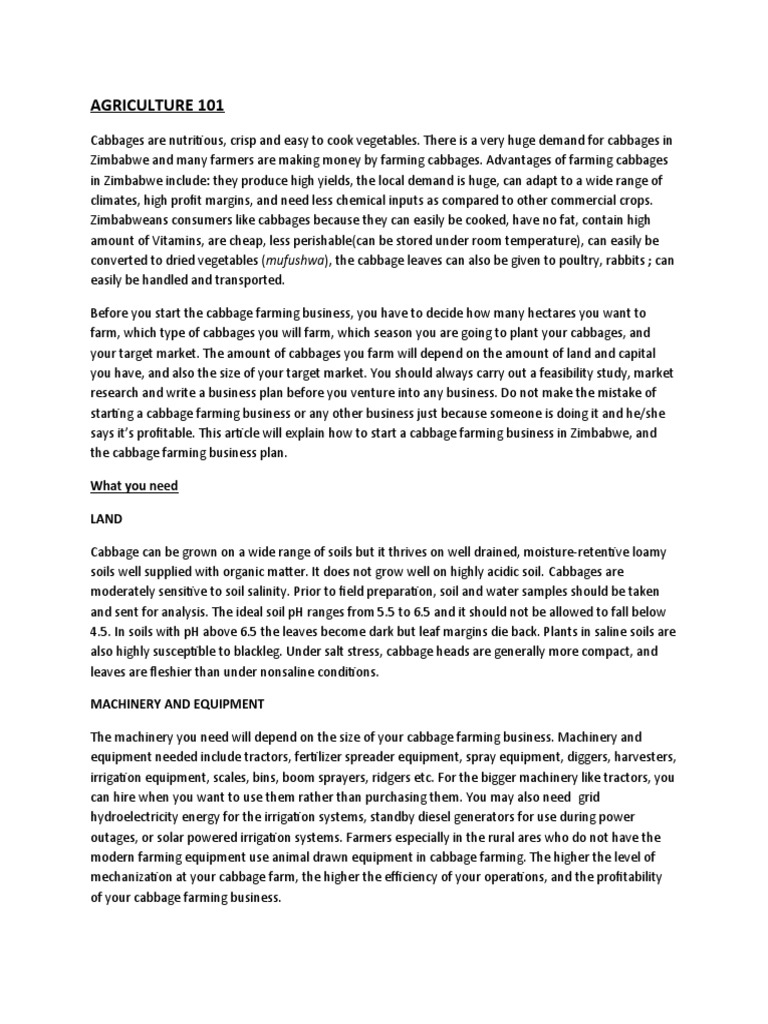 AGRICULTURE 101

Cabbages are nutritious, crisp and easy to cook vegetables. There is a very huge demand for cabbages in Zimbabwe and many farmers are making money by farming cabbages. Advantages of farming cabbages in Zimbabwe include: they produce high yields, the local demand is huge, can adapt to a wide range of climates, high profit margins, and need less chemical inputs as compared to other commercial crops. Zimbabweans consumers like cabbages because they can easily be cooked, have no fat, contain high amount of Vitamins, are cheap, less perishable(can be stored under room temperature), can easily be converted to dried vegetables (mufushwa), the cabbage leaves can also be given to poultry, rabbits ; can easily be handled and transported.

Before you start the cabbage farming business, you have to decide how many hectares you want to farm, which type of cabbages you will farm, which season you are going to plant your cabbages, and your target market. The amount of cabbages you farm will depend on the amount of land and capital you have, and also the size of your target market. You should always carry out a feasibility study, market research and write a business plan before you venture into any business. Do not make the mistake of starting a cabbage farming business or any other business just because someone is doing it and he/she says it's profitable. This article will explain how to start a cabbage farming business in Zimbabwe, and the cabbage farming business plan.

What you need

LAND

Cabbage can be grown on a wide range of soils but it thrives on well drained, moisture-retentive loamy soils well supplied with organic matter. It does not grow well on highly acidic soil. Cabbages are moderately sensitive to soil salinity. Prior to field preparation, soil and water samples should be taken and sent for analysis. The ideal soil pH ranges from 5.5 to 6.5 and it should not be allowed to fall below 4.5. In soils with pH above 6.5 the leaves become dark but leaf margins die back. Plants in saline soils are also highly susceptible to blackleg. Under salt stress, cabbage heads are generally more compact, and leaves are fleshier than under nonsaline conditions.

MACHINERY AND EQUIPMENT

The machinery you need will depend on the size of your cabbage farming business. Machinery and equipment needed include tractors, fertilizer spreader equipment, spray equipment, diggers, harvesters, irrigation equipment, scales, bins, boom sprayers, ridgers etc. For the bigger machinery like tractors, you can hire when you want to use them rather than purchasing them. You may also need grid hydroelectricity energy for the irrigation systems, standby diesel generators for use during power outages, or solar powered irrigation systems. Farmers especially in the rural ares who do not have the modern farming equipment use animal drawn equipment in cabbage farming. The higher the level of mechanization at your cabbage farm, the higher the efficiency of your operations, and the profitability of your cabbage farming business.